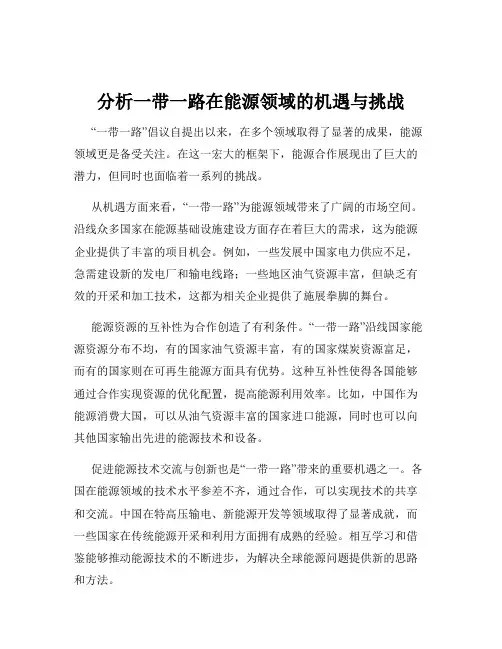 分析一带一路在能源领域的机遇与挑战

“一带一路”倡议自提出以来，在多个领域取得了显著的成果，能源领域更是备受关注。在这一宏大的框架下，能源合作展现出了巨大的潜力，但同时也面临着一系列的挑战。

从机遇方面来看，“一带一路”为能源领域带来了广阔的市场空间。沿线众多国家在能源基础设施建设方面存在着巨大的需求，这为能源企业提供了丰富的项目机会。例如，一些发展中国家电力供应不足，急需建设新的发电厂和输电线路；一些地区油气资源丰富，但缺乏有效的开采和加工技术，这都为相关企业提供了施展拳脚的舞台。

能源资源的互补性为合作创造了有利条件。“一带一路”沿线国家能源资源分布不均，有的国家油气资源丰富，有的国家煤炭资源富足，而有的国家则在可再生能源方面具有优势。这种互补性使得各国能够通过合作实现资源的优化配置，提高能源利用效率。比如，中国作为能源消费大国，可以从油气资源丰富的国家进口能源，同时也可以向其他国家输出先进的能源技术和设备。

促进能源技术交流与创新也是“一带一路”带来的重要机遇之一。各国在能源领域的技术水平参差不齐，通过合作，可以实现技术的共享和交流。中国在特高压输电、新能源开发等领域取得了显著成就，而一些国家在传统能源开采和利用方面拥有成熟的经验。相互学习和借鉴能够推动能源技术的不断进步，为解决全球能源问题提供新的思路和方法。